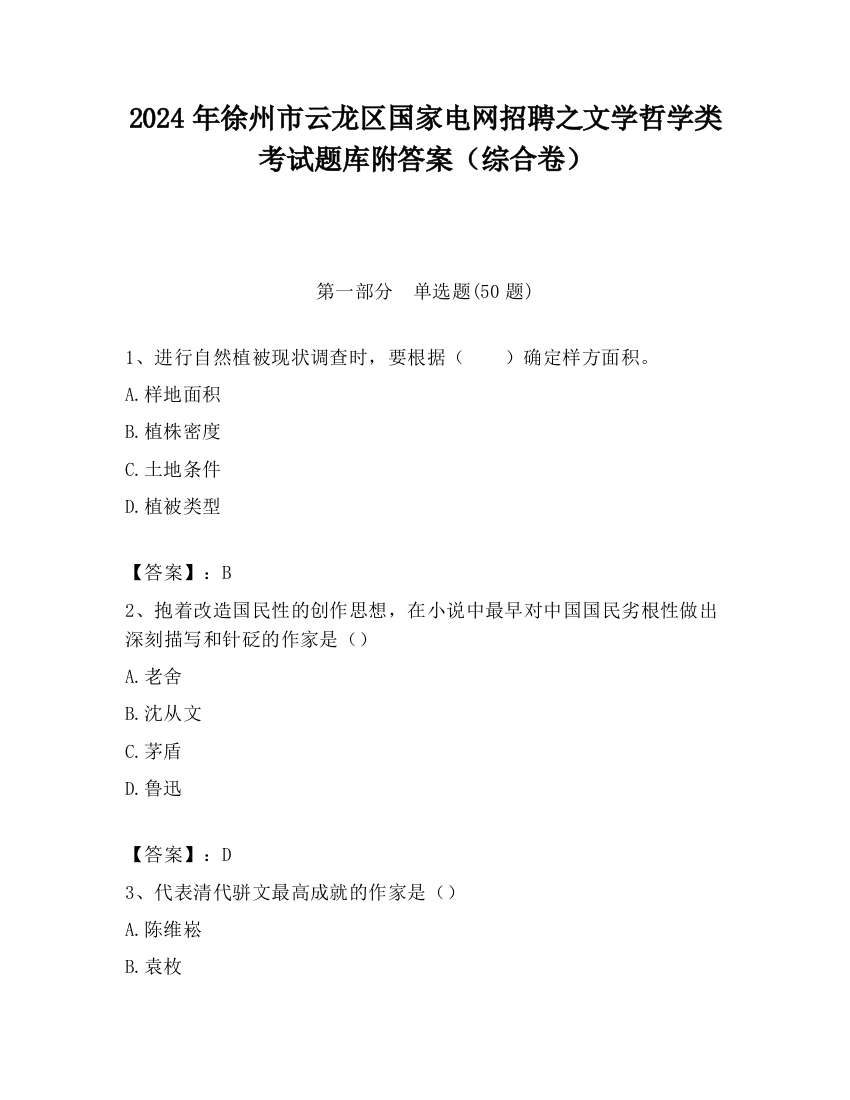 2024 年徐州市云龙区国家电网招聘之文学哲学类考试题库附答案（综合卷）

第一部分　单选题(50 题)

1、进行自然植被现状调查时，要根据（　　）确定样方面积。

A.样地面积

B.植株密度

C.土地条件

D.植被类型

【答案】：B

2、抱着改造国民性的创作思想，在小说中最早对中国国民劣根性做出深刻描写和针砭的作家是（）

A.老舍

B.沈从文

C.茅盾

D.鲁迅

【答案】：D

3、代表清代骈文最高成就的作家是（）

A.陈维崧

B.袁枚